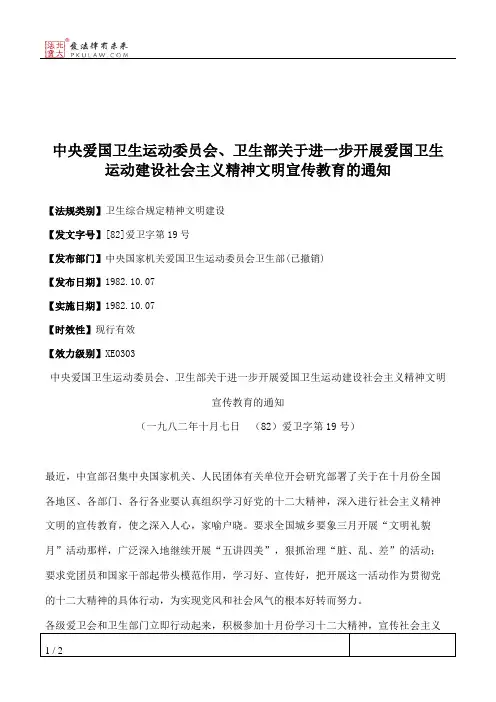 北大法宝 发法律有未来 PKULAW.COM

中央爱国卫生运动委员会、卫生部关于进一步开展爱国卫生运动建设社会主义精神文明宣传教育的通知

【法规类别】卫生综合规定精神文明建设

【发文字号】[82]爱卫字第19号

【发布部门】中央国家机关爱国卫生运动委员会卫生部(已撤销)

【发布日期】1982.10.07

【实施日期】1982.10.07

【时效性】现行有效

【效力级别】XE0303

中央爱国卫生运动委员会、卫生部关于进一步开展爱国卫生运动建设社会主义精神文明宣传教育的通知

(一九八二年十月七日 (82)爱卫字第19号)

最近，中宣部召集中央国家机关、人民团体有关单位开会研究部署了关于在十月份全国各地区、各部门、各行各业要认真组织学习好党的十二大精神，深入进行社会主义精神文明的宣传教育，使之深入人心，家喻户晓。要求全国城乡要象三月开展“文明礼貌月”活动那样，广泛深入地继续开展“五讲四美”，狠抓治理“脏、乱、差”的活动；要求党团员和国家干部起带头模范作用，学习好、宣传好，把开展这一活动作为贯彻党的十二大精神的具体行动，为实现党风和社会风气的根本好转而努力。

各级爱卫会和卫生部门立即行动起来，积极参加十月份学习十二大精神，宣传社会主义

1 / 2